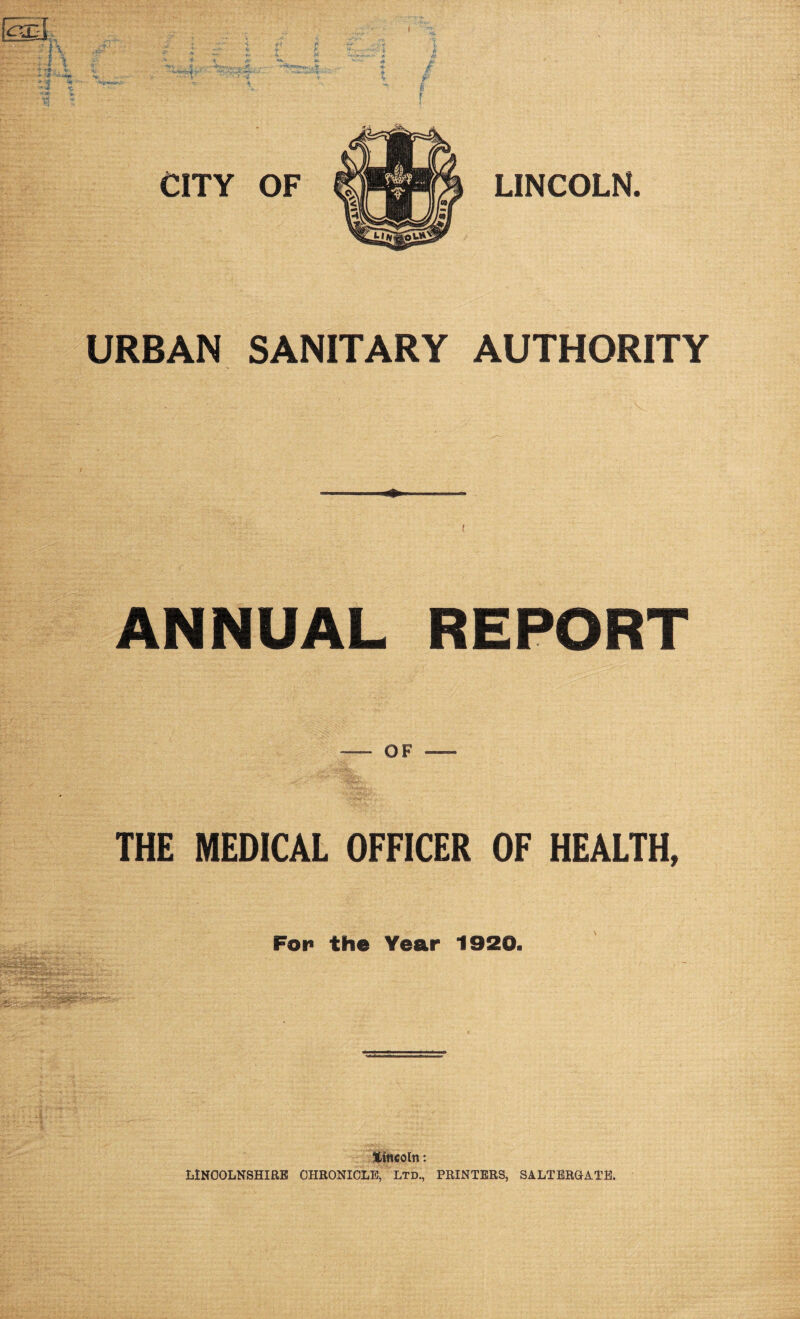 CITY OF LINCOLN.

URBAN SANITARY AUTHORITY

ANNUAL REPORT

— OF —

THE MEDICAL OFFICER OF HEALTH,

For the Year 1920.

Lincoln:
LINCOLNSHIRE CHRONICLE, LTD., PRINTERS, SALTERGATE.